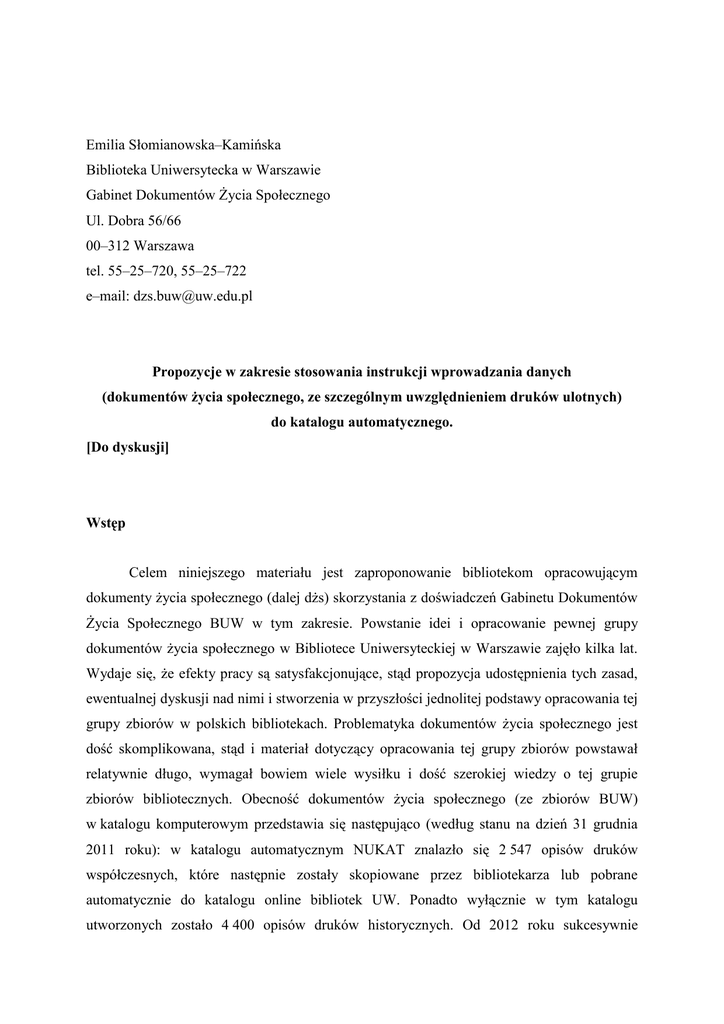 Emilia Słomianowska–Kamińska
Biblioteka Uniwersytecka w Warszawie
Gabinet Dokumentów Życia Społecznego
Ul. Dobra 56/66
00–312 Warszawa
tel. 55–25–720, 55–25–722
e–mail: dzs.buw@uw.edu.pl

Propozycje w zakresie stosowania instrukcji wprowadzania danych
(dokumentów życia społecznego, ze szczególnym uwzględnieniem druków ulotnych)
do katalogu automatycznego.
[Do dyskusji]

Wstęp

Celem niniejszego materiału jest zaproponowanie bibliotekom opracowującym dokumenty życia społecznego (dalej dżs) skorzystania z doświadczeń Gabinetu Dokumentów Życia Społecznego BUW w tym zakresie. Powstanie idei i opracowanie pewnej grupy dokumentów życia społecznego w Bibliotece Uniwersyteckiej w Warszawie zajęło kilka lat. Wydaje się, że efekty pracy są satysfakcjonujące, stąd propozycja udostępnienia tych zasad, ewentualnej dyskusji nad nimi i stworzenia w przyszłości jednolitej podstawy opracowania tej grupy zbiorów w polskich bibliotekach. Problematyka dokumentów życia społecznego jest dość skomplikowana, stąd i materiał dotyczący opracowania tej grupy zbiorów powstawał relatywnie długo, wymagał bowiem wiele wysiłku i dość szerokiej wiedzy o tej grupie zbiorów bibliotecznych. Obecność dokumentów życia społecznego (ze zbiorów BUW) w katalogu komputerowym przedstawia się następująco (według stanu na dzień 31 grudnia 2011 roku): w katalogu automatycznym NUKAT znalazło się 2 547 opisów druków współczesnych, które następnie zostały skopiowane przez bibliotekarza lub pobrane automatycznie do katalogu online bibliotek UW. Ponadto wyłącznie w tym katalogu utworzonych zostało 4 400 opisów druków historycznych. Od 2012 roku sukcesywnie